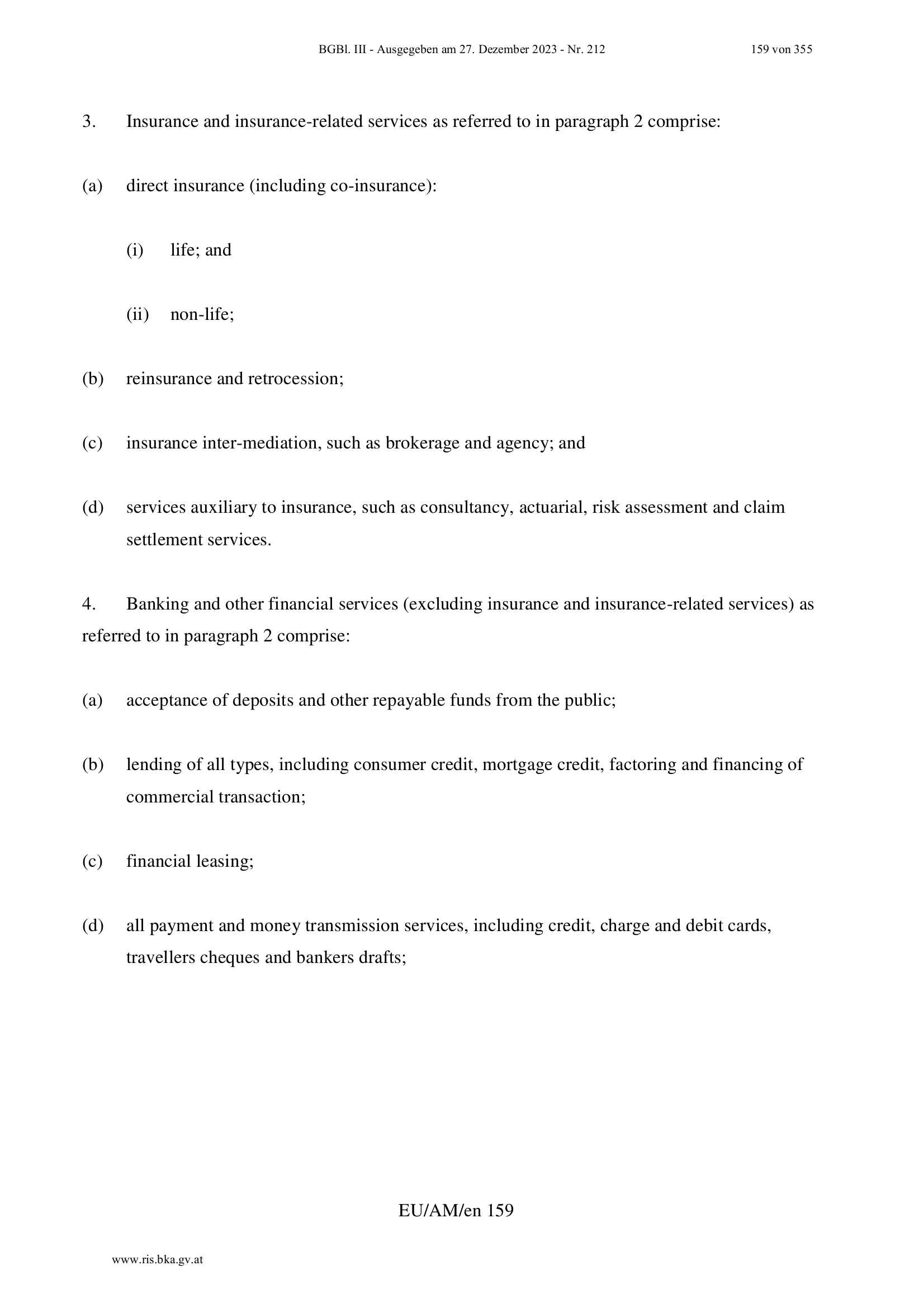 BGBl. III - Ausgegeben am 27. Dezember 2023 - Nr. 212 159 von 355

3. Insurance and insurance-related services as referred to in paragraph 2 comprise:

(a) direct insurance (including co-insurance):

(i) life; and

(ii) non-life;

(b) reinsurance and retrocession;

(c) insurance inter-mediation, such as brokerage and agency; and

(d) services auxiliary to insurance, such as consultancy, actuarial, risk assessment and claim settlement services.

4. Banking and other financial services (excluding insurance and insurance-related services) as referred to in paragraph 2 comprise:

(a) acceptance of deposits and other repayable funds from the public;

(b) lending of all types, including consumer credit, mortgage credit, factoring and financing of commercial transaction;

(c) financial leasing;

(d) all payment and money transmission services, including credit, charge and debit cards, travellers cheques and bankers drafts;

EU/AM/en 159

www.ris.bka.gv.at